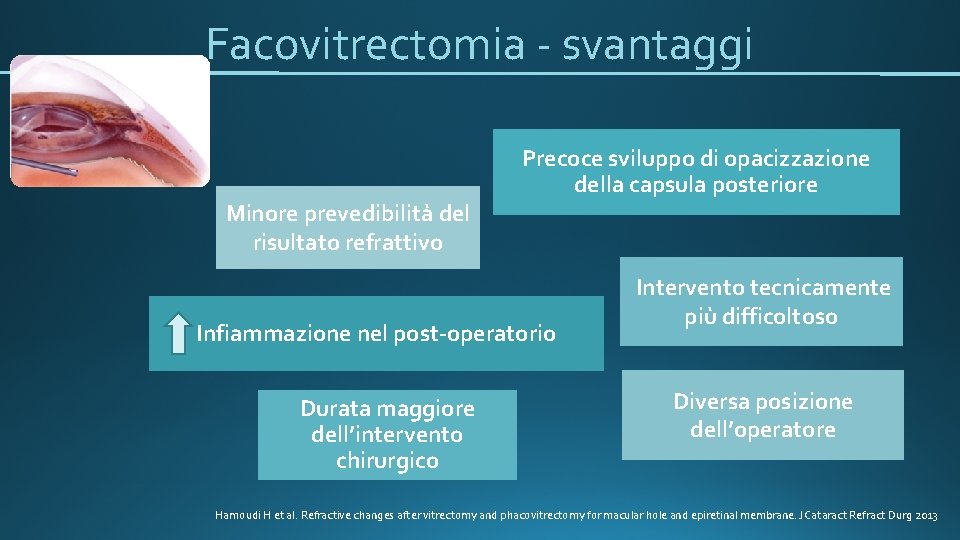 Facovitrectomia - svantaggi

Precoce sviluppo di opacizzazione della capsula posteriore

Minore prevedibilità del risultato refrattivo

Intervento tecnicamente più difficoltoso

Infiammazione nel post-operatorio

Durata maggiore dell'intervento chirurgico

Diversa posizione dell'operatore

Hamoudi H et al. Refractive changes after vitrectomy and phacovitrectomy for macular hole and epiretinal membrane. J Cataract Refract Durg 2013